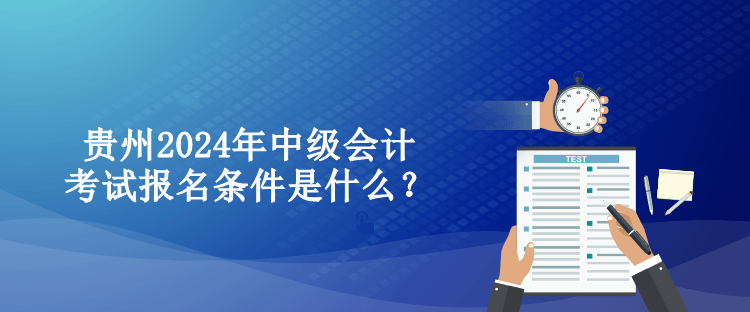 贵州2024年中级会计考试报名条件是什么？

TEST